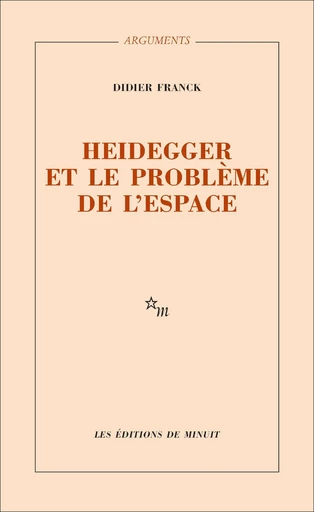 ARGUMENTS

DIDIER FRANCK

HEIDEGGER ET LE PROBLÈME DE L'ESPACE

m

LES ÉDITIONS DE MINUIT